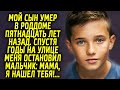 МОЙ СЫН УМЕР В РОДДОМЕ ПЯТНАДЦАТЬ ЛЕТ НАЗАД. СПУСТЯ ГОДЫ НА УЛИЦЕ МЕНЯ ОСТАНОВИЛ МАЛЬЧИК: МАМА, Я НАШЕЛ ТЕБЯ!...